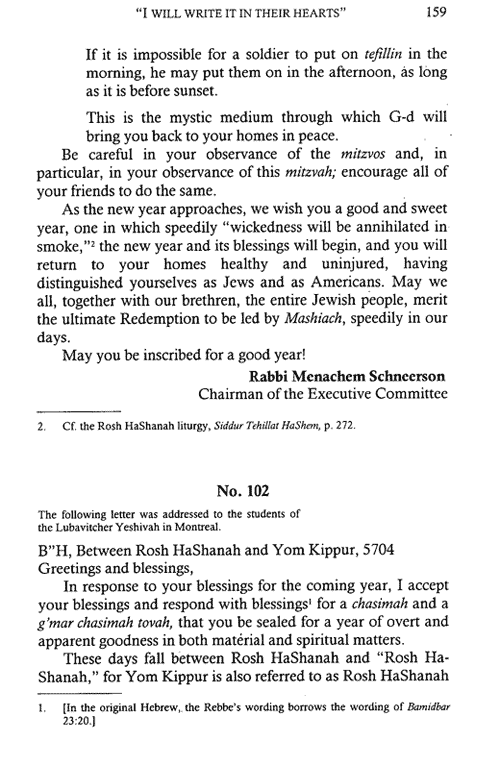 "I WILL WRITE IT IN THEIR HEARTS" 159

If it is impossible for a soldier to put on tefillin in the morning, he may put them on in the afternoon, as long as it is before sunset.

This is the mystic medium through which G-d will bring you back to your homes in peace.

Be careful in your observance of the mitzvos and, in particular, in your observance of this mitzvah; encourage all of your friends to do the same.

As the new year approaches, we wish you a good and sweet year, one in which speedily "wickedness will be annihilated in smoke,"$^2$ the new year and its blessings will begin, and you will return to your homes healthy and uninjured, having distinguished yourselves as Jews and as Americans. May we all, together with our brethren, the entire Jewish people, merit the ultimate Redemption to be led by Mashiach, speedily in our days.

May you be inscribed for a good year!

Rabbi Menachem Schneerson
Chairman of the Executive Committee

2. Cf. the Rosh HaShanah liturgy, Siddur Tehillat HaShem, p. 272.

No. 102

The following letter was addressed to the students of the Lubavitcher Yeshivah in Montreal.

B"H, Between Rosh HaShanah and Yom Kippur, 5704
Greetings and blessings,

In response to your blessings for the coming year, I accept your blessings and respond with blessings$^1$ for a chasimah and a g'mar chasimah tovah, that you be sealed for a year of overt and apparent goodness in both material and spiritual matters.

These days fall between Rosh HaShanah and "Rosh HaShanah," for Yom Kippur is also referred to as Rosh HaShanah

1. [In the original Hebrew, the Rebbe's wording borrows the wording of Bamidbar 23:20.]